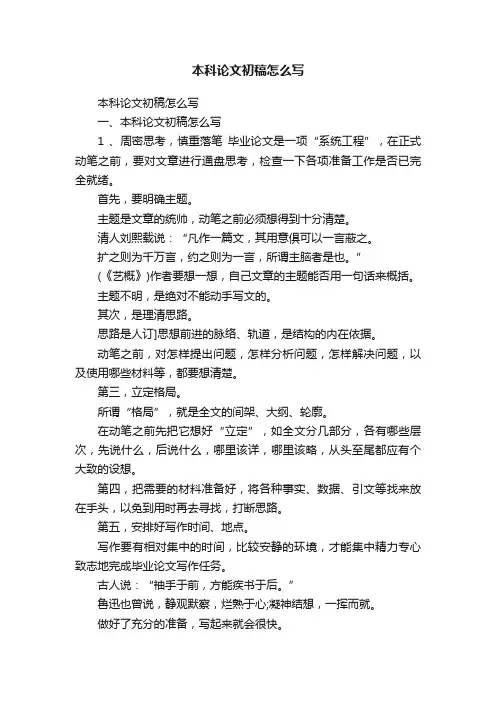 本科论文初稿怎么写

本科论文初稿怎么写

一、本科论文初稿怎么写

1 、周密思考，慎重落笔 毕业论文是一项“系统工程”，在正式动笔之前，要对文章进行通盘思考，检查一下各项准备工作是否已完全就绪。

首先，要明确主题。

主题是文章的统帅，动笔之前必须想得到十分清楚。

清人刘熙载说：“凡作一篇文，其用意俱可以一言蔽之。

扩之则为千万言，约之则为一言，所谓主脑者是也。”

(《艺概》)作者要想一想，自己文章的主题能否用一句话来概括。

主题不明，是绝对不能动手写文的。

其次，是理清思路。

思路是人们思想前进的脉络、轨道，是结构的内在依据。

动笔之前，对怎样提出问题，怎样分析问题，怎样解决问题，以及使用哪些材料等，都要想清楚。

第三，立定格局。

所谓“格局”，就是全文的间架、大纲、轮廓。

在动笔之前先把它想好“立定”，如全文分几部分，各有哪些层次，先说什么，后说什么，哪里该详，哪里该略，从头至尾都应有个大致的设想。

第四，把需要的材料准备好，将各种事实、数据、引文等找来放在手头，以免到用时再去寻找，打断思路。

第五，安排好写作时间、地点。

写作要有相对集中的时间，比较安静的环境，才能集中精力专心致志地完成毕业论文写作任务。

古人说：“袖手于前，方能疾书于后。”

鲁迅也曾说，静观默察，烂熟于心;凝神结想，一挥而就。

做好了充分的准备，写起来就会很快。